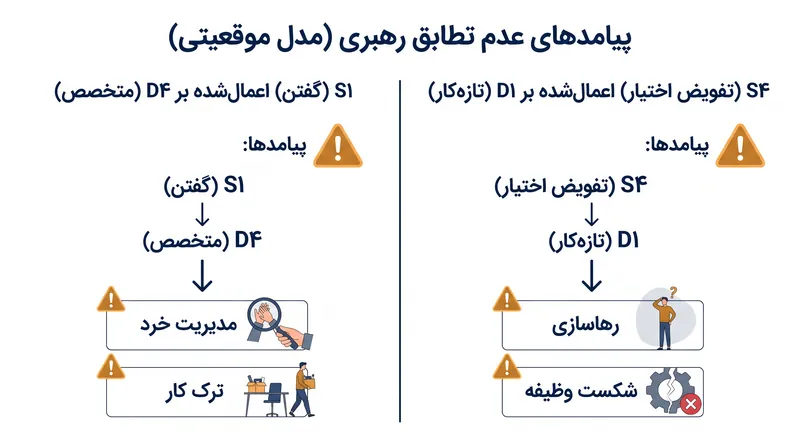 پیامدهای عدم تطابق رهبری (مدل موقعیتی)

S۴ (تفویض اختیار) اعمال‌شده بر D۱ (تازه‌کار)

پیامدها:

S۴ (تفویض اختیار)

D۱ (تازه‌کار)

رهاسازی

شکست وظیفه

S۱ (گفتن) اعمال‌شده بر D۴ (متخصص)

پیامدها:

S۱ (گفتن)

D۴ (متخصص)

مدیریت خرد

ترک کار